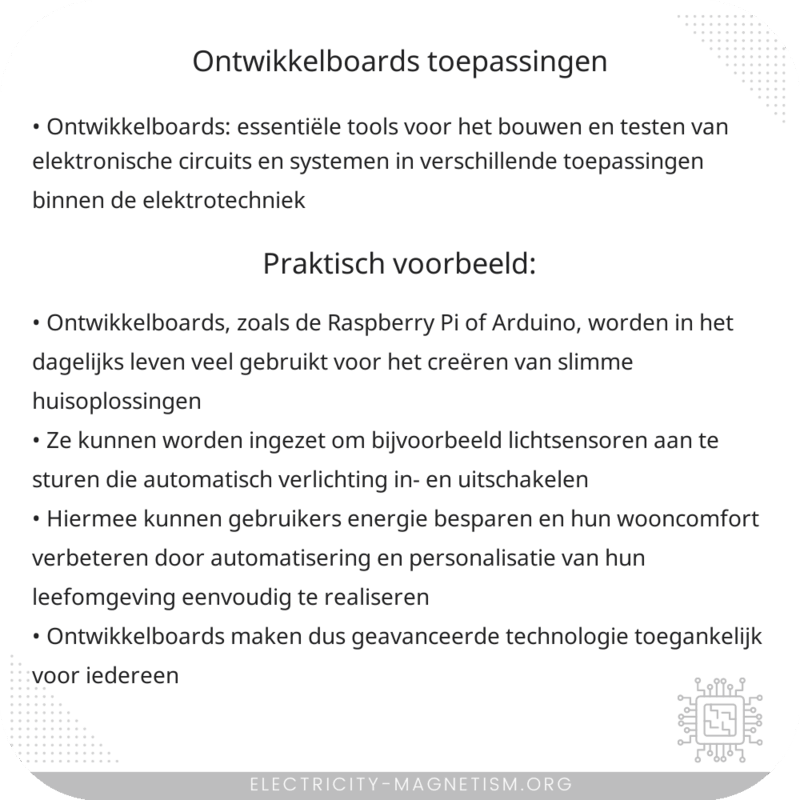 Ontwikkelboards toepassingen

• Ontwikkelboards: essentiële tools voor het bouwen en testen van elektronische circuits en systemen in verschillende toepassingen binnen de elektrotechniek

Praktisch voorbeeld:

• Ontwikkelboards, zoals de Raspberry Pi of Arduino, worden in het dagelijks leven veel gebruikt voor het creëren van slimme huisoplossingen
• Ze kunnen worden ingezet om bijvoorbeeld lichtsensoren aan te sturen die automatisch verlichting in- en uitschakelen
• Hiermee kunnen gebruikers energie besparen en hun wooncomfort verbeteren door automatisering en personalisatie van hun leefomgeving eenvoudig te realiseren
• Ontwikkelboards maken dus geavanceerde technologie toegankelijk voor iedereen

ELECTRICITY-MAGNETISM.ORG